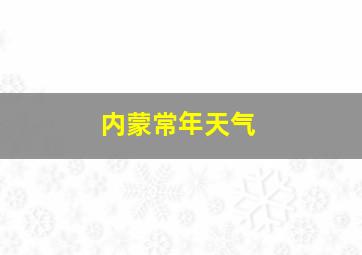 内蒙常年天气